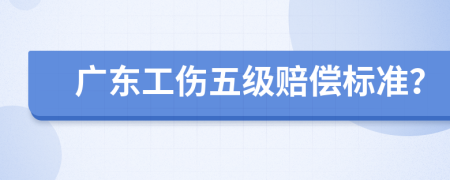 广东工伤五级赔偿标准?